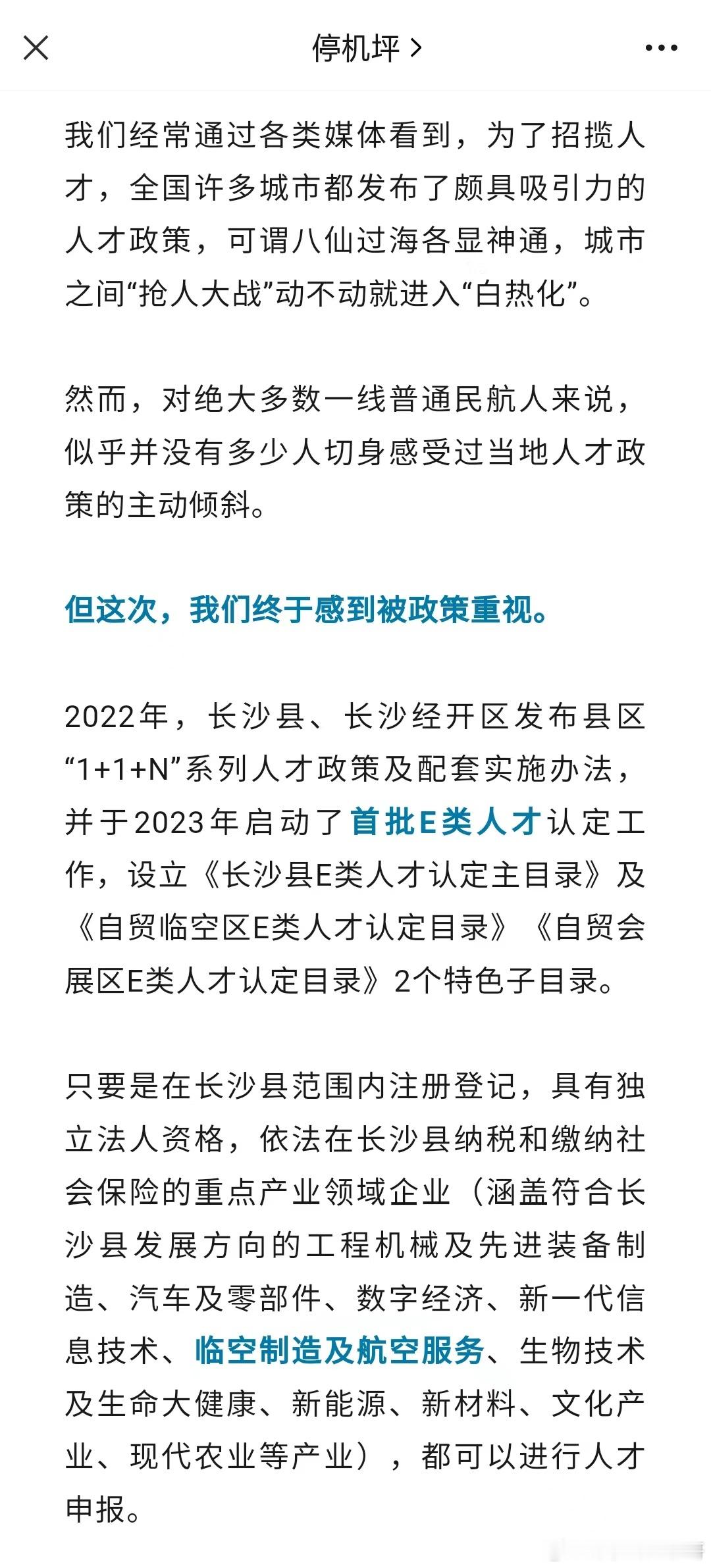 停机坪 >

我们经常通过各类媒体看到，为了招揽人才，全国许多城市都发布了颇具吸引力的人才政策，可谓八仙过海各显神通，城市之间“抢人大战”动不动就进入“白热化”。

然而，对绝大多数一线普通民航人来说，似乎并没有多少人切身感受过当地人才政策的主动倾斜。

但这次，我们终于感到被政策重视。

2022年，长沙县、长沙经开区发布县区“1+1+N”系列人才政策及配套实施办法，并于2023年启动了首批E类人才认定工作，设立《长沙县E类人才认定主目录》及《自贸临空区E类人才认定目录》《自贸会展区E类人才认定目录》2个特色子目录。

只要是在长沙县范围内注册登记，具有独立法人资格，依法在长沙县纳税和缴纳社会保险的重点产业领域企业（涵盖符合长沙县发展方向的工程机械及先进装备制造、汽车及零部件、数字经济、新一代信息技术、临空制造及航空服务、生物技术及生命大健康、新能源、新材料、文化产业、现代农业等产业），都可以进行人才申报。